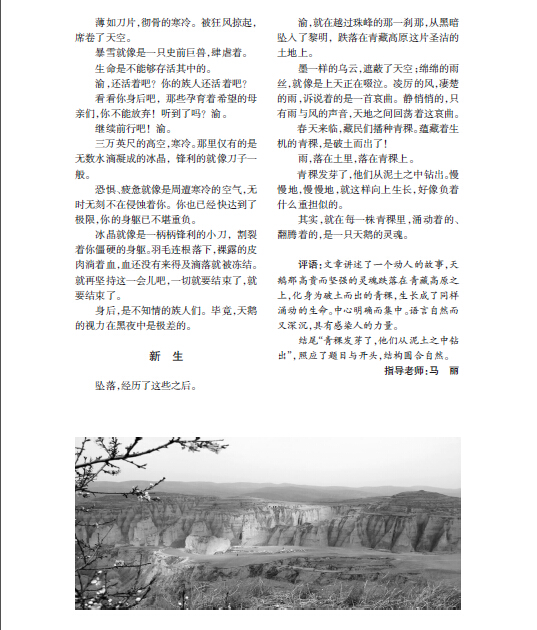 薄如刀片，彻骨的寒冷。被狂风掠起，席卷了天空。

暴雪就像是一只史前巨兽，肆虐着。

生命是不能够存活其中的。

渝，还活着吧？你的族人还活着吧？

看看你身后吧，那些孕育着希望的母亲们，你不能放弃！听到了吗？渝。

继续前行吧！渝。

三万英尺的高空，寒冷。那里仅有的是无数水滴凝成的冰晶，锋利的就像刀子一般。

恐惧、疲惫就像是周遭寒冷的空气，无时无刻不在侵蚀着你。你也已经快达到了极限，你的身躯已不堪重负。

冰晶就像是一柄柄锋利的小刀，割裂着你僵硬的身躯。羽毛连根落下，裸露的皮肉淌着血，血还没有来得及滴落就被冻结。就再坚持这一会儿吧，一切就要结束了，就要结束了。

身后，是不知情的族人们。毕竟，天鹅的视力在黑夜中是极差的。

新　生

坠落，经历了这些之后。

渝，就在越过珠峰的那一刹那，从黑暗坠入了黎明，跌落在青藏高原这片圣洁的土地上。

墨一样的乌云，遮蔽了天空；绵绵的雨丝，就像是上天正在啜泣。凌厉的风，凄楚的雨，诉说着的是一首哀曲。静悄悄的，只有雨与风的声音，天地之间回荡着这哀曲。

春天来临，藏民们播种青稞。蕴藏着生机的青稞，是破土而出了！

雨，落在土里，落在青稞上。

青稞发芽了，他们从泥土之中钻出。慢慢地，慢慢地，就这样向上生长，好像负着什么重担似的。

其实，就在每一株青稞里，涌动着的、翻腾着的，是一只天鹅的灵魂。

评语：文章讲述了一个动人的故事，天鹅那高贵而坚强的灵魂跌落在青藏高原之上，化身为破土而出的青稞，生长成了同样涌动的生命。中心明确而集中。语言自然而又深沉，具有感染人的力量。

结尾“青稞发芽了，他们从泥土之中钻出”，照应了题目与开头，结构圆合自然。

指导老师：马　丽